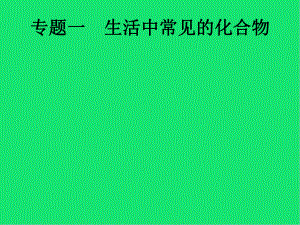 专题一　生活中常见的化合物